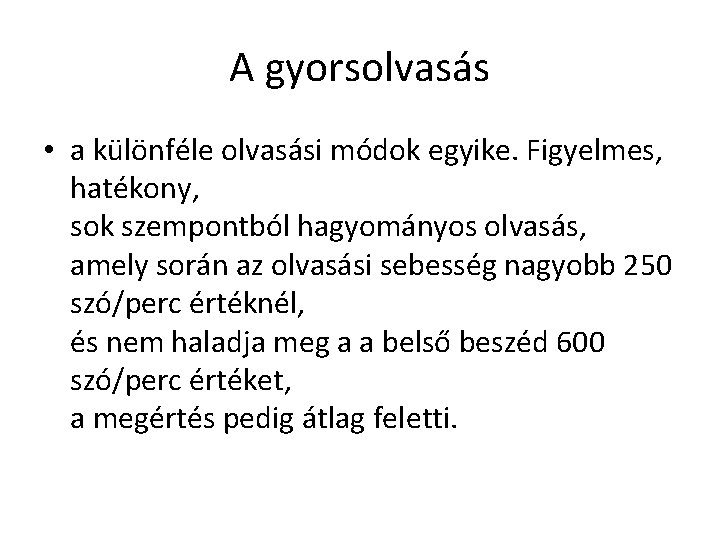 A gyorsolvasás

• a különféle olvasási módok egyike. Figyelmes, hatékony,
sok szempontból hagyományos olvasás,
amely során az olvasási sebesség nagyobb 250 szó/perc értéknél,
és nem haladja meg a a belső beszéd 600 szó/perc értéket,
a megértés pedig átlag feletti.